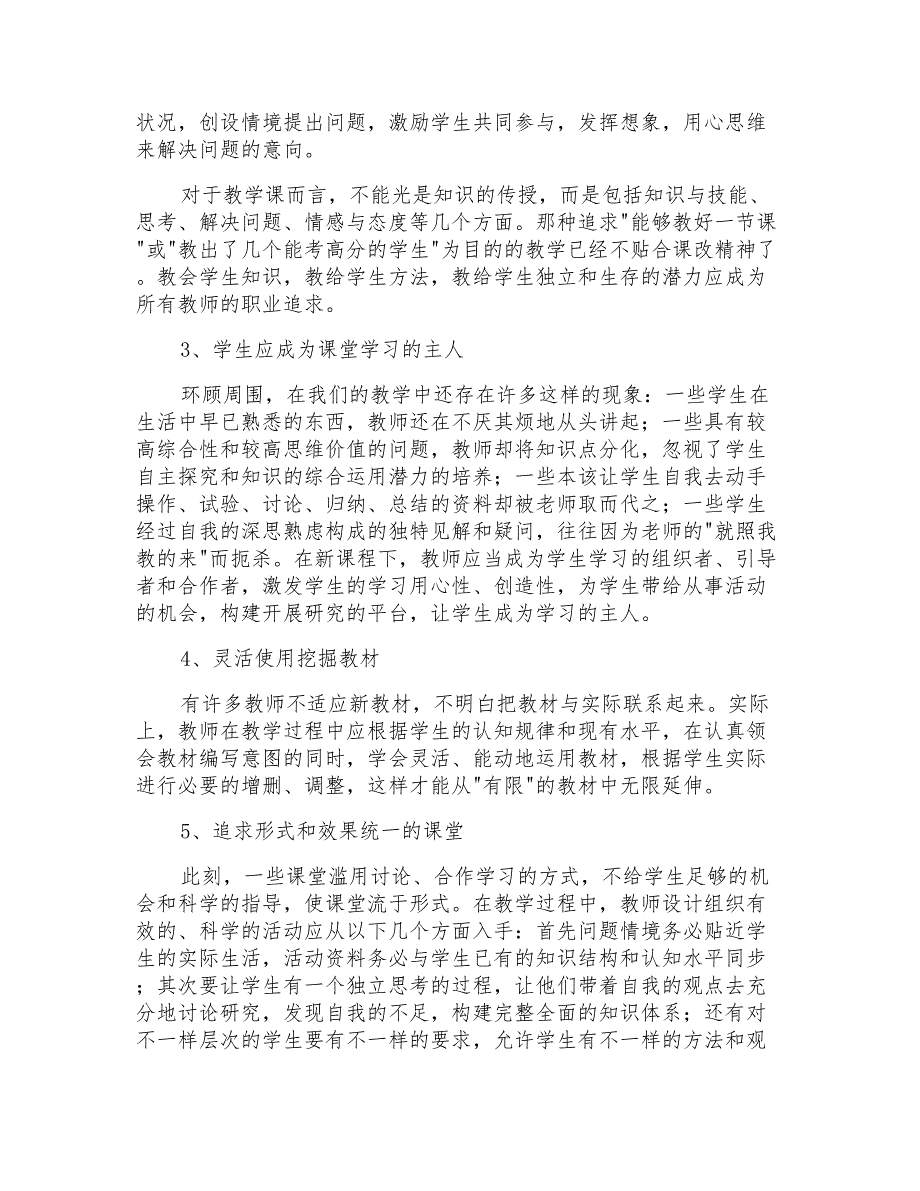 状况，创设情境提出问题，激励学生共同参与，发挥想象，用心思维来解决问题的意向。

对于教学课而言，不能光是知识的传授，而是包括知识与技能、思考、解决问题、情感与态度等几个方面。那种追求"能够教好一节课"或"教出了几个能考高分的学生"为目的的教学已经不贴合课改精神了。教会学生知识，教给学生方法，教给学生独立和生存的潜力应成为所有教师的职业追求。

3、学生应成为课堂学习的主人

环顾周围，在我们的教学中还存在许多这样的现象：一些学生在生活中早已熟悉的东西，教师还在不厌其烦地从头讲起；一些具有较高综合性和较高思维价值的问题，教师却将知识点分化，忽视了学生自主探究和知识的综合运用潜力的培养；一些本该让学生自我去动手操作、试验、讨论、归纳、总结的资料却被老师取而代之；一些学生经过自我的深思熟虑构成的独特见解和疑问，往往因为老师的"就照我教的来"而扼杀。在新课程下，教师应当成为学生学习的组织者、引导者和合作者，激发学生的学习用心性、创造性，为学生带给从事活动的机会，构建开展研究的平台，让学生成为学习的主人。

4、灵活使用挖掘教材

有许多教师不适应新教材，不明白把教材与实际联系起来。实际上，教师在教学过程中应根据学生的认知规律和现有水平，在认真领会教材编写意图的同时，学会灵活、能动地运用教材，根据学生实际进行必要的增删、调整，这样才能从"有限"的教材中无限延伸。

5、追求形式和效果统一的课堂

此刻，一些课堂滥用讨论、合作学习的方式，不给学生足够的机会和科学的指导，使课堂流于形式。在教学过程中，教师设计组织有效的、科学的活动应从以下几个方面入手：首先问题情境务必贴近学生的实际生活，活动资料务必与学生已有的知识结构和认知水平同步；其次要让学生有一个独立思考的过程，让他们带着自我的观点去充分地讨论研究，发现自我的不足，构建完整全面的知识体系；还有对不一样层次的学生要有不一样的要求，允许学生有不一样的方法和观